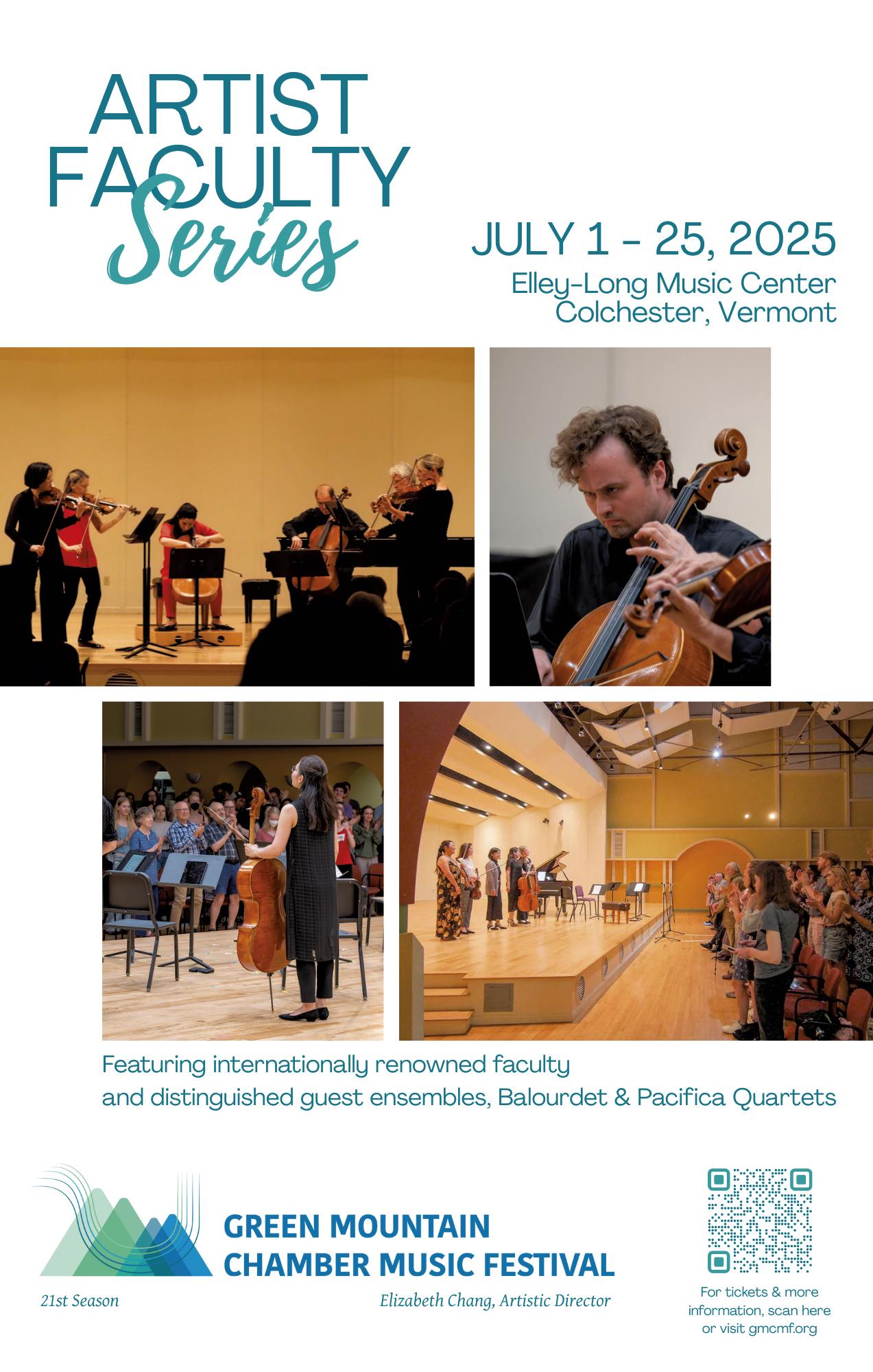 ARTIST FACULTY Series

JULY 1 - 25, 2025
Elley-Long Music Center
Colchester, Vermont

Featuring internationally renowned faculty and distinguished guest ensembles, Balourdet & Pacifica Quartets

GREEN MOUNTAIN
CHAMBER MUSIC FESTIVAL

21st Season

Elizabeth Chang, Artistic Director

For tickets & more information, scan here or visit gmcmf.org